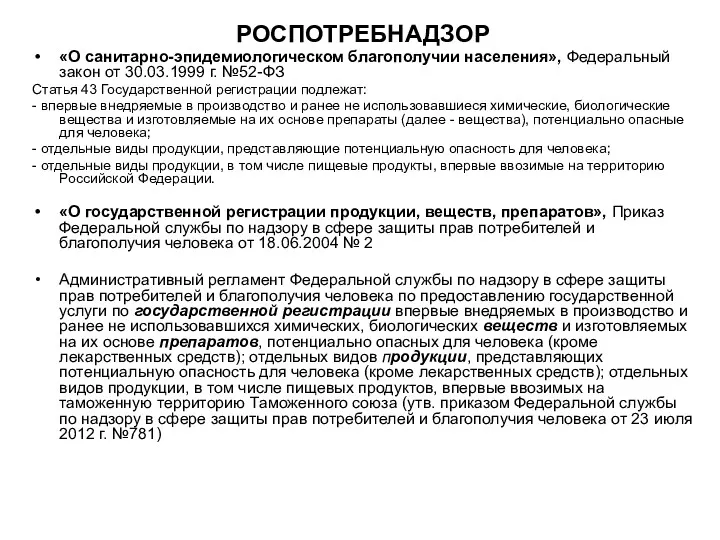 РОСПОТРЕБНАДЗОР

• «О санитарно-эпидемиологическом благополучии населения», Федеральный закон от 30.03.1999 г. №52-ФЗ

Статья 43 Государственной регистрации подлежат:
- впервые внедряемые в производство и ранее не использовавшиеся химические, биологические вещества и изготовляемые на их основе препараты (далее - вещества), потенциально опасные для человека;
- отдельные виды продукции, представляющие потенциальную опасность для человека;
- отдельные виды продукции, в том числе пищевые продукты, впервые ввозимые на территорию Российской Федерации.

• «О государственной регистрации продукции, веществ, препаратов», Приказ Федеральной службы по надзору в сфере защиты прав потребителей и благополучия человека от 18.06.2004 № 2

• Административный регламент Федеральной службы по надзору в сфере защиты прав потребителей и благополучия человека по предоставлению государственной услуги по государственной регистрации впервые внедряемых в производство и ранее не использовавшихся химических, биологических веществ и изготовляемых на их основе препаратов, потенциально опасных для человека (кроме лекарственных средств); отдельных видов продукции, представляющих потенциальную опасность для человека (кроме лекарственных средств); отдельных видов продукции, в том числе пищевых продуктов, впервые ввозимых на таможенную территорию Таможенного союза (утв. приказом Федеральной службы по надзору в сфере защиты прав потребителей и благополучия человека от 23 июля 2012 г. №781)